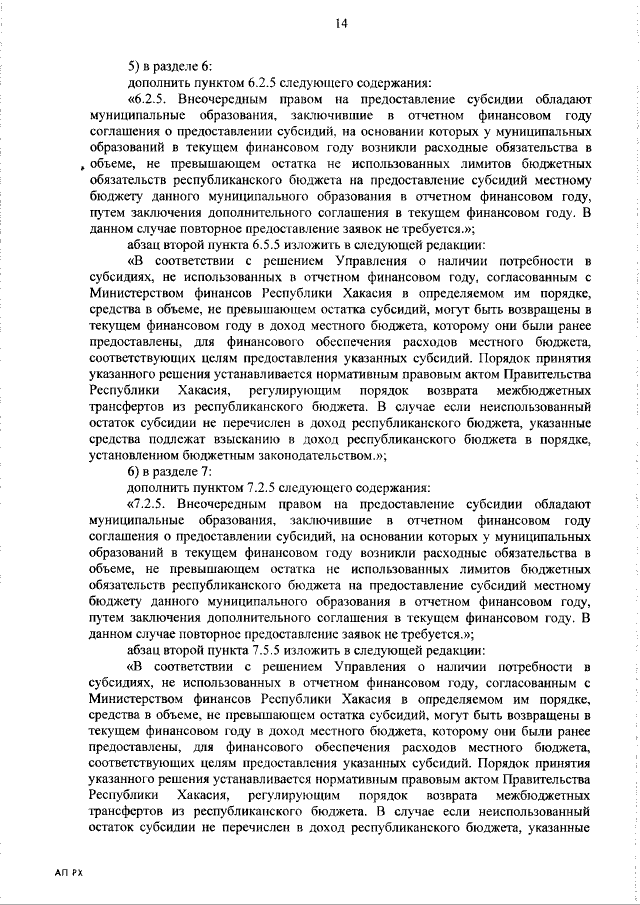 14

5) в разделе 6:

дополнить пунктом 6.2.5 следующего содержания:

«6.2.5. Внеочередным правом на предоставление субсидии обладают муниципальные образования, заключившие в отчетном финансовом году соглашения о предоставлении субсидий, на основании которых у муниципальных образований в текущем финансовом году возникли расходные обязательства в объеме, не превышающем остатка не использованных лимитов бюджетных обязательств республиканского бюджета на предоставление субсидий местному бюджету данного муниципального образования в отчетном финансовом году, путем заключения дополнительного соглашения в текущем финансовом году. В данном случае повторное предоставление заявок не требуется.»;

абзац второй пункта 6.5.5 изложить в следующей редакции:

«В соответствии с решением Управления о наличии потребности в субсидиях, не использованных в отчетном финансовом году, согласованным с Министерством финансов Республики Хакасия в определяемом им порядке, средства в объеме, не превышающем остатка субсидий, могут быть возвращены в текущем финансовом году в доход местного бюджета, которому они были ранее предоставлены, для финансового обеспечения расходов местного бюджета, соответствующих целям предоставления указанных субсидий. Порядок принятия указанного решения устанавливается нормативным правовым актом Правительства Республики Хакасия, регулирующим порядок возврата межбюджетных трансфертов из республиканского бюджета. В случае если неиспользованный остаток субсидии не перечислен в доход республиканского бюджета, указанные средства подлежат взысканию в доход республиканского бюджета в порядке, установленном бюджетным законодательством.»;

6) в разделе 7:

дополнить пунктом 7.2.5 следующего содержания:

«7.2.5. Внеочередным правом на предоставление субсидии обладают муниципальные образования, заключившие в отчетном финансовом году соглашения о предоставлении субсидий, на основании которых у муниципальных образований в текущем финансовом году возникли расходные обязательства в объеме, не превышающем остатка не использованных лимитов бюджетных обязательств республиканского бюджета на предоставление субсидий местному бюджету данного муниципального образования в отчетном финансовом году, путем заключения дополнительного соглашения в текущем финансовом году. В данном случае повторное предоставление заявок не требуется.»;

абзац второй пункта 7.5.5 изложить в следующей редакции:

«В соответствии с решением Управления о наличии потребности в субсидиях, не использованных в отчетном финансовом году, согласованным с Министерством финансов Республики Хакасия в определяемом им порядке, средства в объеме, не превышающем остатка субсидий, могут быть возвращены в текущем финансовом году в доход местного бюджета, которому они были ранее предоставлены, для финансового обеспечения расходов местного бюджета, соответствующих целям предоставления указанных субсидий. Порядок принятия указанного решения устанавливается нормативным правовым актом Правительства Республики Хакасия, регулирующим порядок возврата межбюджетных трансфертов из республиканского бюджета. В случае если неиспользованный остаток субсидии не перечислен в доход республиканского бюджета, указанные

АП РХ